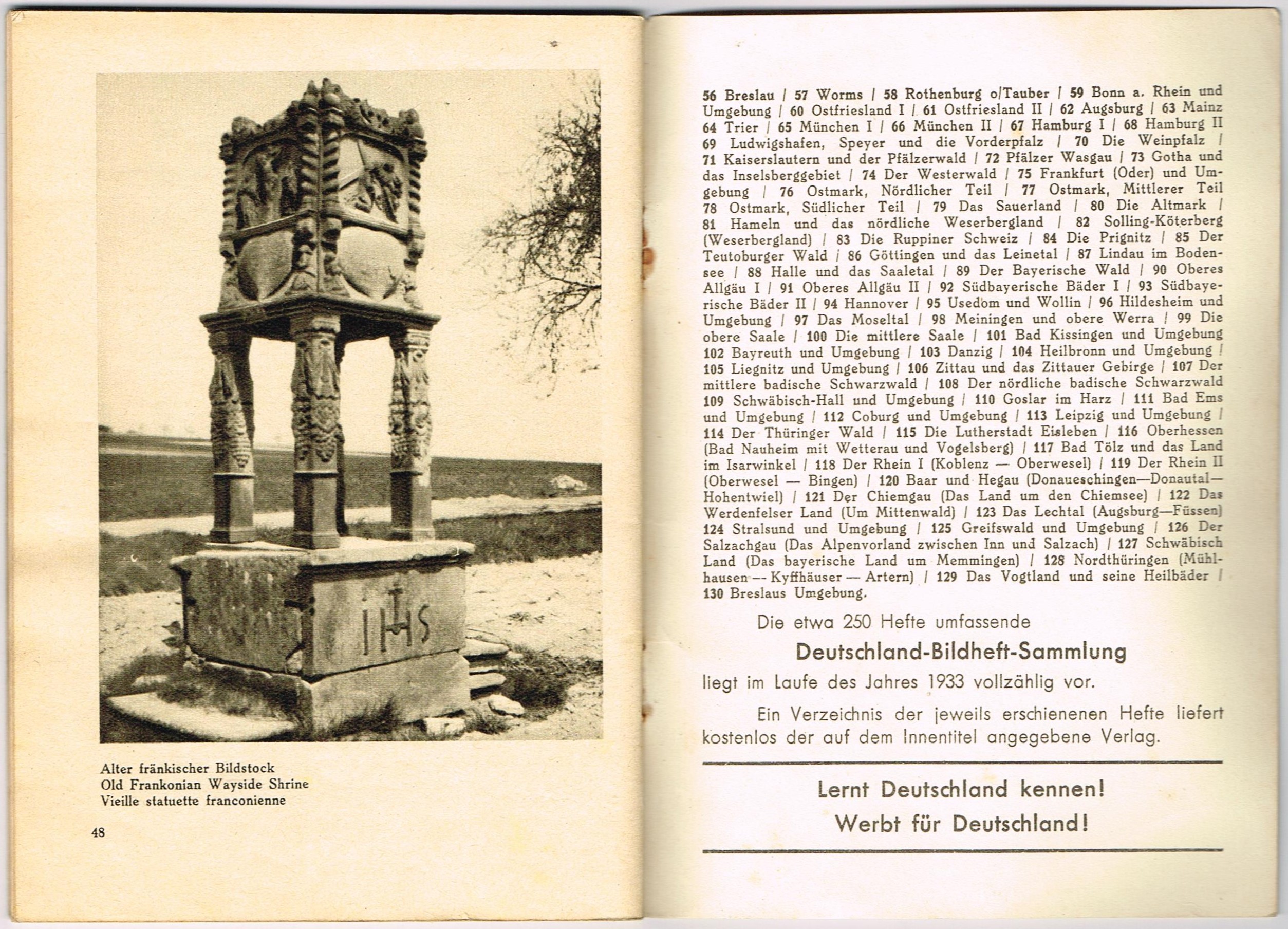 IHS

Alter fränkischer Bildstock
Old Frankonian Wayside Shrine
Vieille statuette franconienne

48

56 Breslau / 57 Worms / 58 Rothenburg o/Tauber / 59 Bonn a. Rhein und Umgebung / 60 Ostfriesland I / 61 Ostfriesland II / 62 Augsburg / 63 Mainz 64 Trier / 65 München I / 66 München II / 67 Hamburg I / 68 Hamburg II 69 Ludwigshafen, Speyer und die Vorderpfalz / 70 Die Weinpfalz / 71 Kaiserslautern und der Pfälzerwald / 72 Pfälzer Wasgau / 73 Gotha und das Inselsberggebiet / 74 Der Westerwald / 75 Frankfurt (Oder) und Umgebung / 76 Ostmark, Nördlicher Teil / 77 Ostmark, Mittlerer Teil 78 Ostmark, Südlicher Teil / 79 Das Sauerland / 80 Die Altmark / 81 Hameln und das nördliche Weserbergland / 82 Solling-Köterberg (Weserbergland) / 83 Die Ruppiner Schweiz / 84 Die Prignitz / 85 Der Teutoburger Wald / 86 Göttingen und das Leinetal / 87 Lindau im Bodensee / 88 Halle und das Saaletal / 89 Der Bayerische Wald / 90 Oberes Allgäu I / 91 Oberes Allgäu II / 92 Südbayerische Bäder I / 93 Südbayerische Bäder II / 94 Hannover / 95 Usedom und Wollin / 96 Hildesheim und Umgebung / 97 Das Moseltal / 98 Meiningen und obere Werra / 99 Die obere Saale / 100 Die mittlere Saale / 101 Bad Kissingen und Umgebung 102 Bayreuth und Umgebung / 103 Danzig / 104 Heilbronn und Umgebung / 105 Liegnitz und Umgebung / 106 Zittau und das Zittauer Gebirge / 107 Der mittlere badische Schwarzwald / 108 Der nördliche badische Schwarzwald 109 Schwäbisch-Hall und Umgebung / 110 Goslar im Harz / 111 Bad Ems und Umgebung / 112 Coburg und Umgebung / 113 Leipzig und Umgebung / 114 Der Thüringer Wald / 115 Die Lutherstadt Eisleben / 116 Oberhessen (Bad Nauheim mit Wetterau und Vogelsberg) / 117 Bad Tölz und das Land im Isarwinkel / 118 Der Rhein I (Koblenz — Oberwesel) / 119 Der Rhein II (Oberwesel — Bingen) / 120 Baar und Hegau (Donaueschingen—Donautal—Hohentwiel) / 121 Der Chiemgau (Das Land um den Chiemsee) / 122 Das Werdenfelser Land (Um Mittenwald) / 123 Das Lechtal (Augsburg—Füssen) 124 Stralsund und Umgebung / 125 Greifswald und Umgebung / 126 Der Salzachgau (Das Alpenvorland zwischen Inn und Salzach) / 127 Schwäbisch Land (Das bayerische Land um Memmingen) / 128 Nordthüringen (Mühlhausen — Kyffhäuser — Artern) / 129 Das Vogtland und seine Heilbäder / 130 Breslaus Umgebung.

Die etwa 250 Hefte umfassende
Deutschland-Bildheft-Sammlung
liegt im Laufe des Jahres 1933 vollzählig vor.

Ein Verzeichnis der jeweils erschienenen Hefte liefert kostenlos der auf dem Innentitel angegebene Verlag.

Lernt Deutschland kennen!
Werbt für Deutschland!